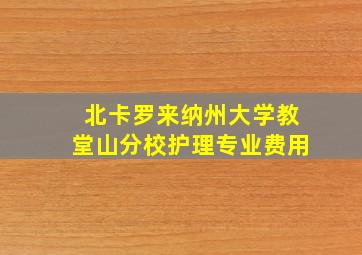 北卡罗来纳州大学教堂山分校护理专业费用